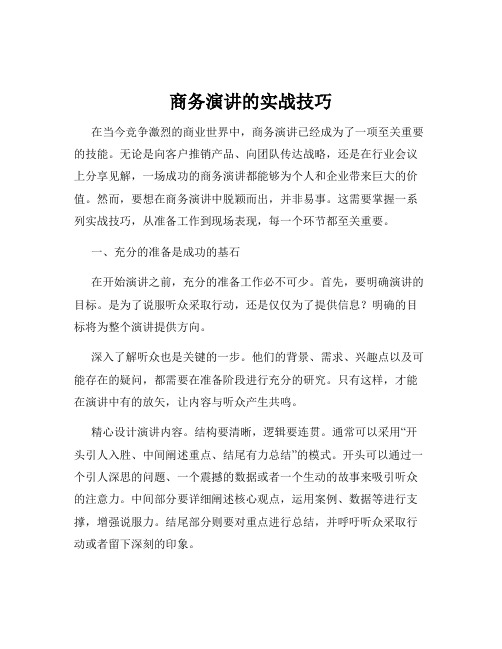 商务演讲的实战技巧

在当今竞争激烈的商业世界中，商务演讲已经成为了一项至关重要的技能。无论是向客户推销产品、向团队传达战略，还是在行业会议上分享见解，一场成功的商务演讲都能够为个人和企业带来巨大的价值。然而，要想在商务演讲中脱颖而出，并非易事。这需要掌握一系列实战技巧，从准备工作到现场表现，每一个环节都至关重要。

一、充分的准备是成功的基石

在开始演讲之前，充分的准备工作必不可少。首先，要明确演讲的目标。是为了说服听众采取行动，还是仅仅为了提供信息？明确的目标将为整个演讲提供方向。

深入了解听众也是关键的一步。他们的背景、需求、兴趣点以及可能存在的疑问，都需要在准备阶段进行充分的研究。只有这样，才能在演讲中有的放矢，让内容与听众产生共鸣。

精心设计演讲内容。结构要清晰，逻辑要连贯。通常可以采用“开头引人入胜、中间阐述重点、结尾有力总结”的模式。开头可以通过一个引人深思的问题、一个震撼的数据或者一个生动的故事来吸引听众的注意力。中间部分要详细阐述核心观点，运用案例、数据等进行支撑，增强说服力。结尾部分则要对重点进行总结，并呼吁听众采取行动或者留下深刻的印象。